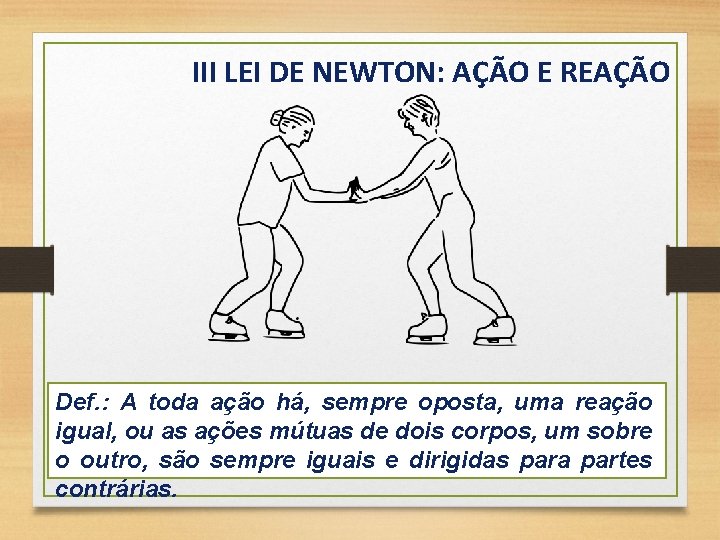 III LEI DE NEWTON: AÇÃO E REAÇÃO

Def.: A toda ação há, sempre oposta, uma reação igual, ou as ações mútuas de dois corpos, um sobre o outro, são sempre iguais e dirigidas para partes contrárias.